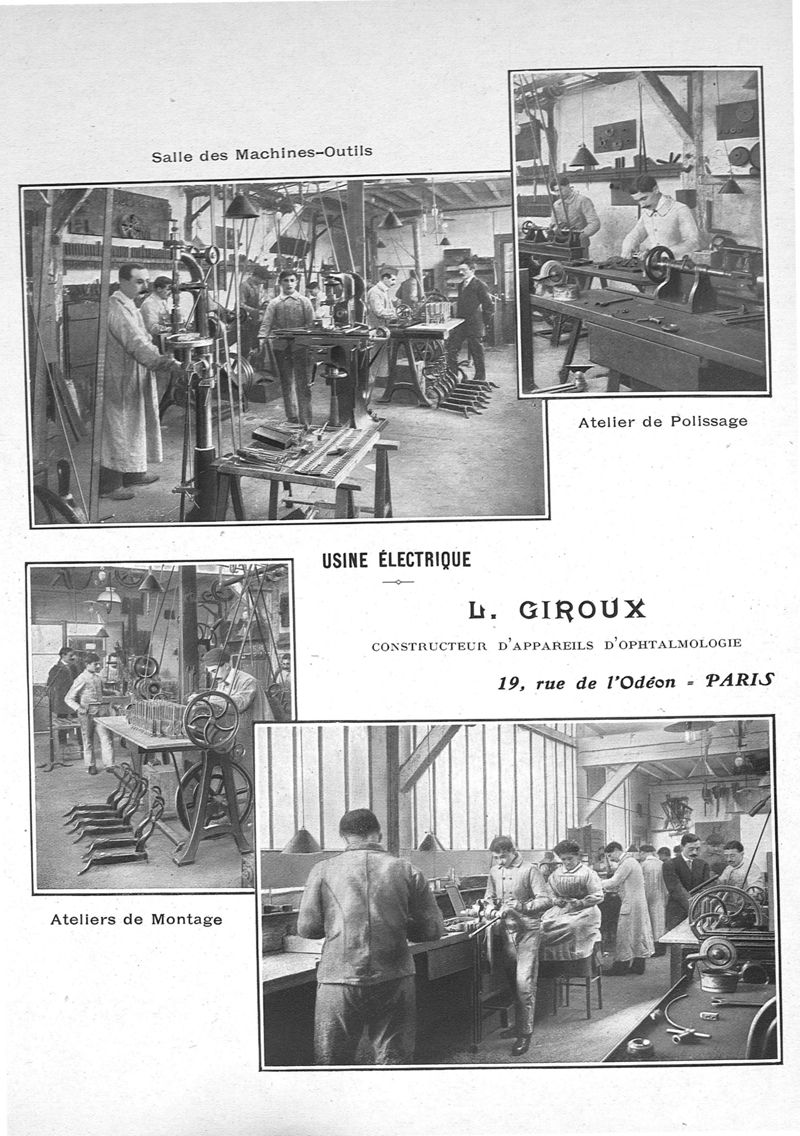 Salle des Machines-Outils

Atelier de Polissage

USINE ÉLECTRIQUE

L. GIROUX

CONSTRUCTEUR D'APPAREILS D'OPHTALMOLOGIE

19, rue de l'Odéon = PARIS

Ateliers de Montage